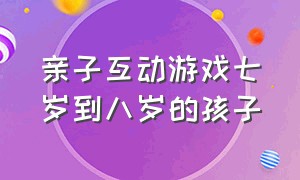 亲子互动游戏七岁到八岁的孩子